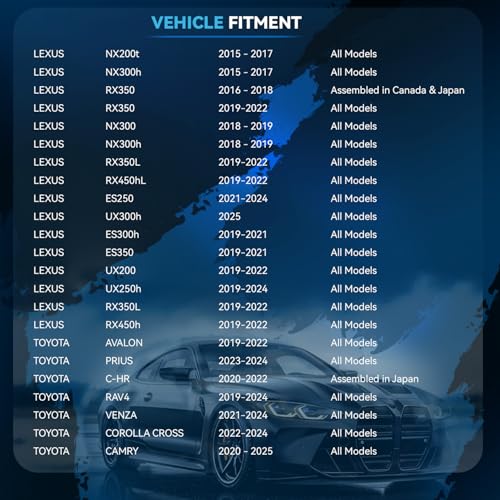 VEHICLE FITMENT

| LEXUS | NX200t | 2015 - 2017 | All Models |
|---|---|---|---|
| LEXUS | NX300h | 2015 - 2017 | All Models |
| LEXUS | RX350 | 2016 - 2018 | Assembled in Canada & Japan |
| LEXUS | RX350 | 2019-2022 | All Models |
| LEXUS | NX300 | 2018 - 2019 | All Models |
| LEXUS | NX300h | 2018 - 2019 | All Models |
| LEXUS | RX350L | 2019-2022 | All Models |
| LEXUS | RX450hL | 2019-2022 | All Models |
| LEXUS | ES250 | 2021-2024 | All Models |
| LEXUS | UX300h | 2025 | All Models |
| LEXUS | ES300h | 2019-2021 | All Models |
| LEXUS | ES350 | 2019-2021 | All Models |
| LEXUS | UX200 | 2019-2022 | All Models |
| LEXUS | UX250h | 2019-2024 | All Models |
| LEXUS | RX350L | 2019-2022 | All Models |
| LEXUS | RX450h | 2019-2022 | All Models |
| TOYOTA | AVALON | 2019-2022 | All Models |
| TOYOTA | PRIUS | 2023-2024 | All Models |
| TOYOTA | C-HR | 2020-2022 | Assembled in Japan |
| TOYOTA | RAV4 | 2019-2024 | All Models |
| TOYOTA | VENZA | 2021-2024 | All Models |
| TOYOTA | COROLLA CROSS | 2022-2024 | All Models |
| TOYOTA | CAMRY | 2020 - 2025 | All Models |